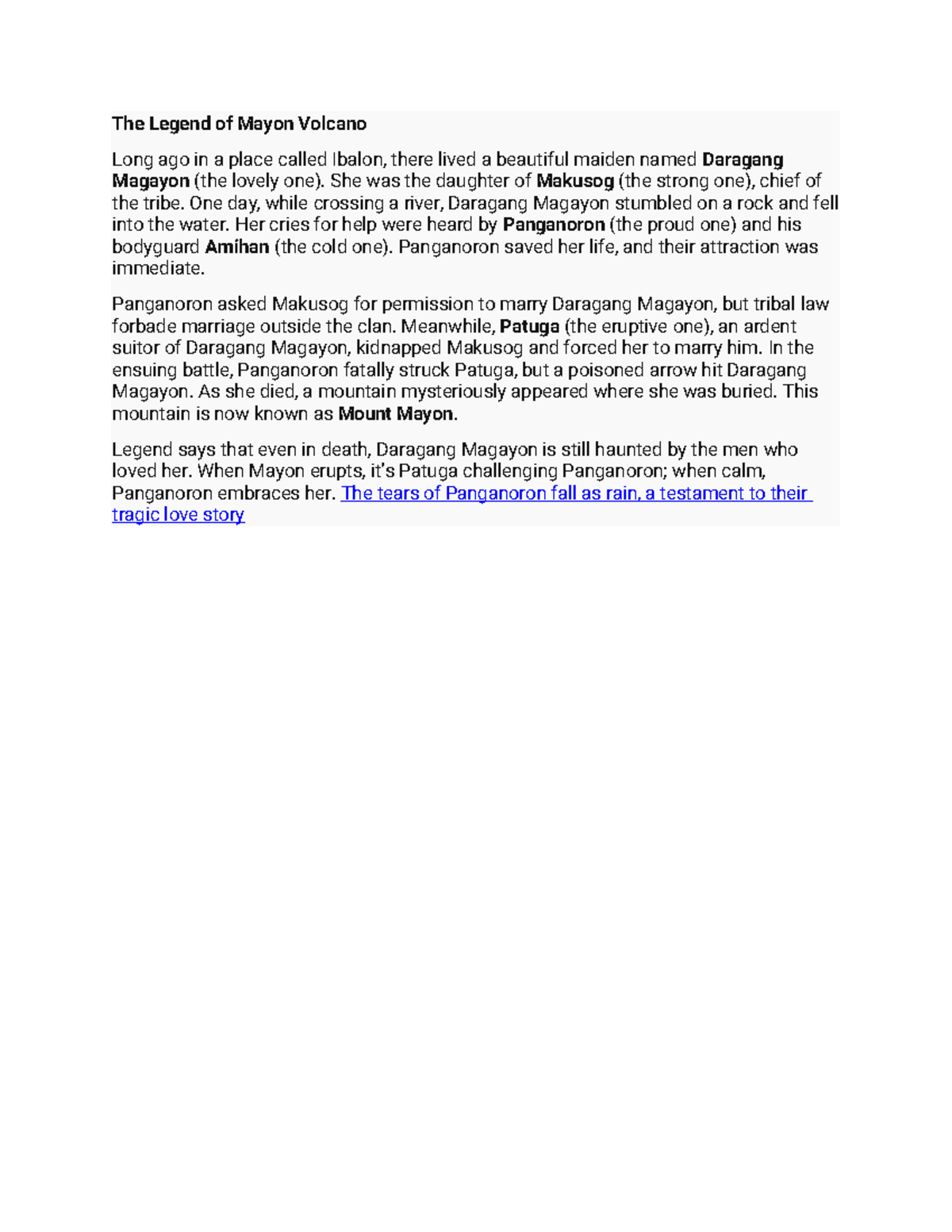 The Legend of Mayon Volcano

Long ago in a place called Ibalon, there lived a beautiful maiden named Daragang Magayon (the lovely one). She was the daughter of Makusog (the strong one), chief of the tribe. One day, while crossing a river, Daragang Magayon stumbled on a rock and fell into the water. Her cries for help were heard by Panganoron (the proud one) and his bodyguard Amihan (the cold one). Panganoron saved her life, and their attraction was immediate.

Panganoron asked Makusog for permission to marry Daragang Magayon, but tribal law forbade marriage outside the clan. Meanwhile, Patuga (the eruptive one), an ardent suitor of Daragang Magayon, kidnapped Makusog and forced her to marry him. In the ensuing battle, Panganoron fatally struck Patuga, but a poisoned arrow hit Daragang Magayon. As she died, a mountain mysteriously appeared where she was buried. This mountain is now known as Mount Mayon.

Legend says that even in death, Daragang Magayon is still haunted by the men who loved her. When Mayon erupts, it's Patuga challenging Panganoron; when calm, Panganoron embraces her. The tears of Panganoron fall as rain, a testament to their tragic love story